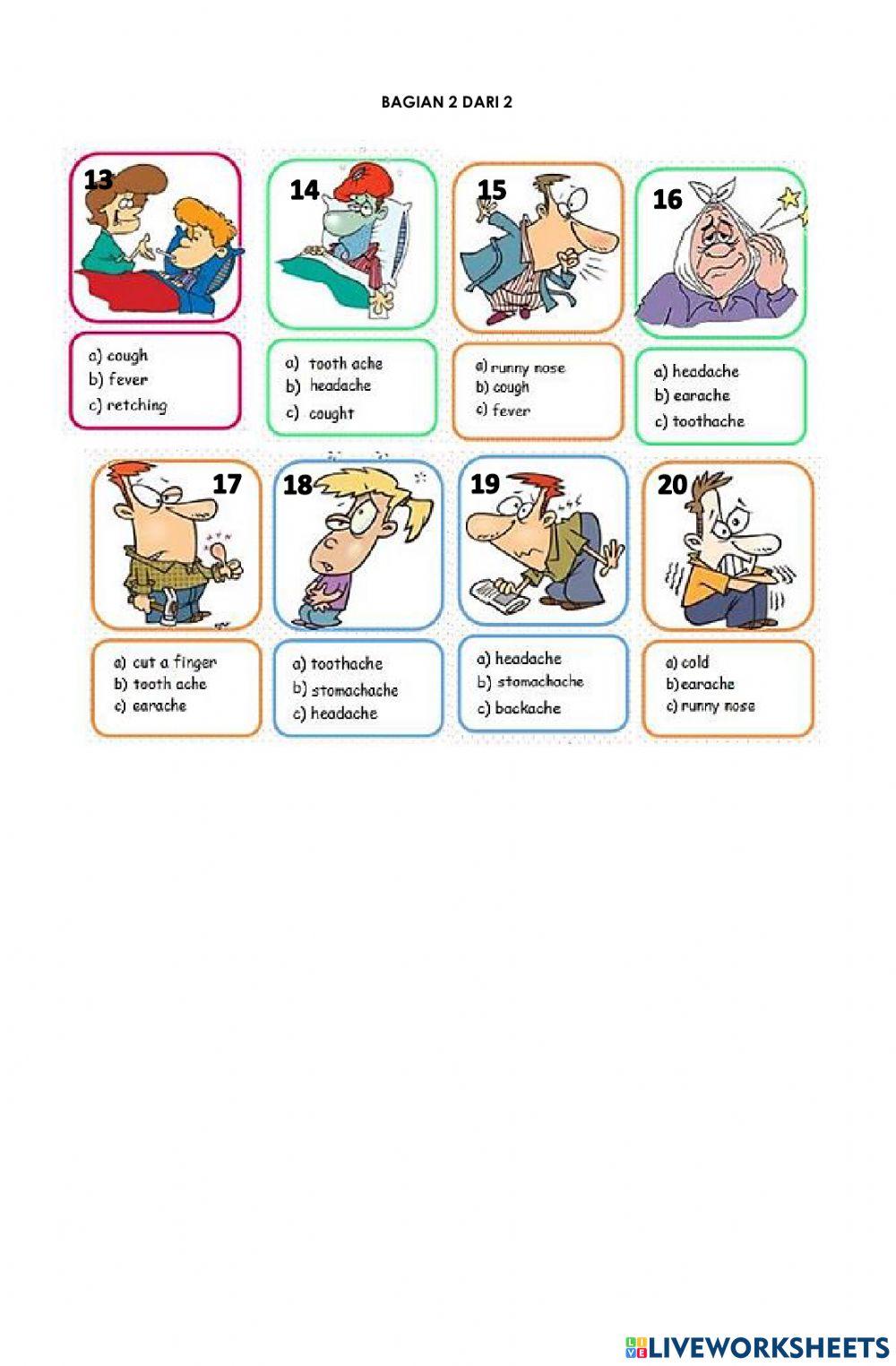 BAGIAN 2 DARI 2

13
a) cough
b) fever
c) retching

14
a) tooth ache
b) headache
c) cought

15
a) runny nose
b) cough
c) fever

16
a) headache
b) earache
c) toothache

17
a) cut a finger
b) tooth ache
c) earache

18
a) toothache
b) stomachache
c) headache

19
a) headache
b) stomachache
c) backache

20
a) cold
b) earache
c) runny nose

LIVEWORKSHEETS